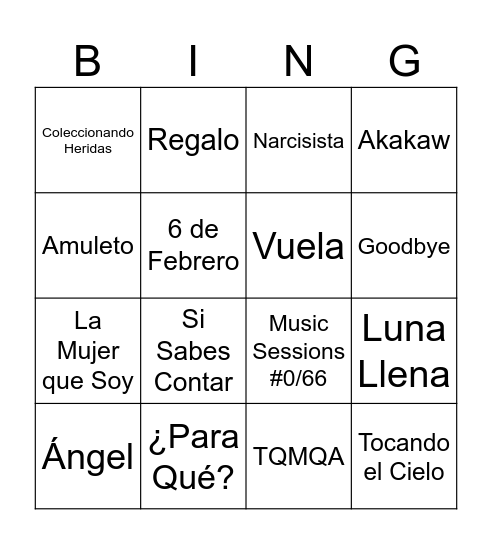 | B | I | N | G |
|---|---|---|---|
| Coleccionando Heridas | Regalo | Narcisista | Akakaw |
| Amuleto | 6 de Febrero | Vuela | Goodbye |
| La Mujer que Soy | Si Sabes Contar | Music Sessions #0/66 | Luna Llena |
| Ángel | ¿Para Qué? | TQMQA | Tocando el Cielo |